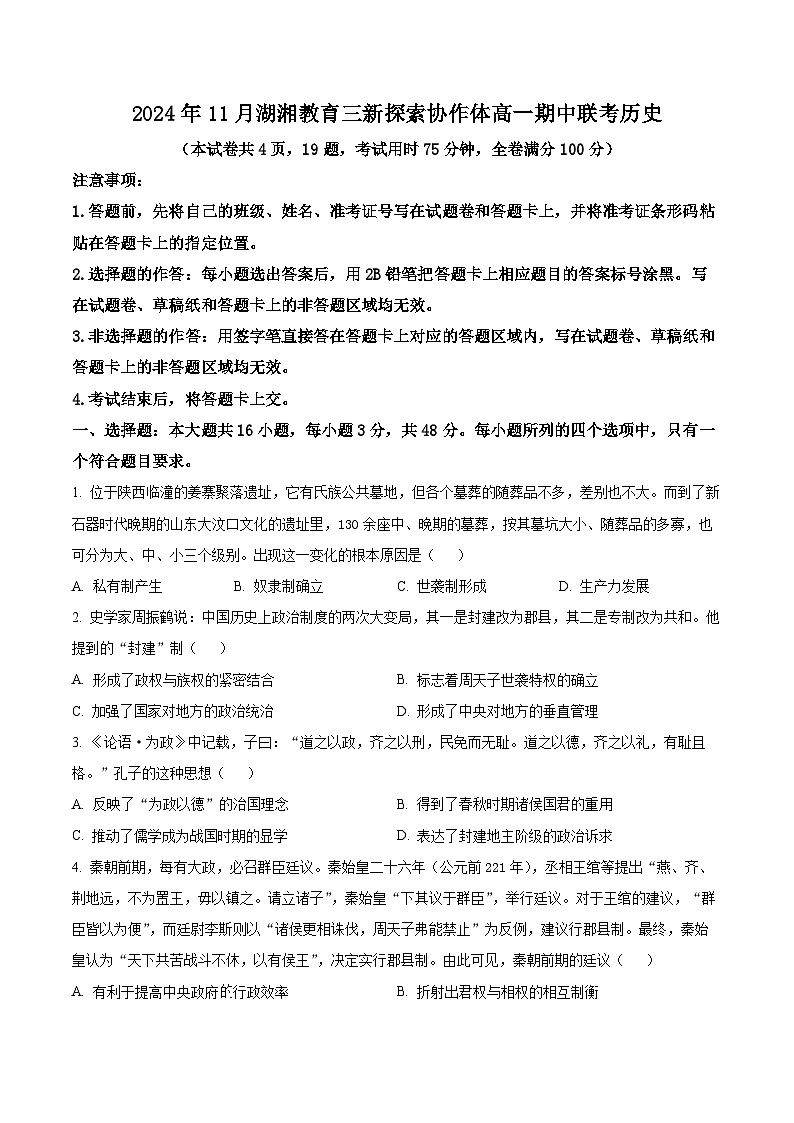 2024年11月湖湘教育三新探索协作体高一期中联考历史

（本试卷共4页，19题，考试用时75分钟，全卷满分100分）

注意事项：

1.答题前，先将自己的班级、姓名、准考证号写在试题卷和答题卡上，并将准考证条形码粘贴在答题卡上的指定位置。

2.选择题的作答：每小题选出答案后，用2B铅笔把答题卡上相应题目的答案标号涂黑。写在试题卷、草稿纸和答题卡上的非答题区域均无效。

3.非选择题的作答：用签字笔直接答在答题卡上对应的答题区域内，写在试题卷、草稿纸和答题卡上的非答题区域均无效。

4.考试结束后，将答题卡上交。

一、选择题：本大题共16小题，每小题3分，共48分。每小题所列的四个选项中，只有一个符合题目要求。

1. 位于陕西临潼的姜寨聚落遗址，它有氏族公共墓地，但各个墓葬的随葬品不多，差别也不大。而到了新石器时代晚期的山东大汶口文化的遗址里，130余座中、晚期的墓葬，按其墓坑大小、随葬品的多寡，也可分为大、中、小三个级别。出现这一变化的根本原因是（　　）

A. 私有制产生　　B. 奴隶制确立　　C. 世袭制形成　　D. 生产力发展

2. 史学家周振鹤说：中国历史上政治制度的两次大变局，其一是封建改为郡县，其二是专制改为共和。他提到的“封建”制（　　）

A. 形成了政权与族权的紧密结合　　B. 标志着周天子世袭特权的确立

C. 加强了国家对地方的政治统治　　D. 形成了中央对地方的垂直管理

3. 《论语·为政》中记载，子曰：“道之以政，齐之以刑，民免而无耻。道之以德，齐之以礼，有耻且格。”孔子的这种思想（　　）

A. 反映了“为政以德”的治国理念　　B. 得到了春秋时期诸侯国君的重用

C. 推动了儒学成为战国时期的显学　　D. 表达了封建地主阶级的政治诉求

4. 秦朝前期，每有大政，必召群臣廷议。秦始皇二十六年（公元前221年），丞相王绾等提出“燕、齐、荆地远，不为置王，毋以镇之。请立诸子”，秦始皇“下其议于群臣”，举行廷议。对于王绾的建议，“群臣皆以为便”，而廷尉李斯则以“诸侯更相诛伐，周天子弗能禁止”为反例，建议行郡县制。最终，秦始皇认为“天下共苦战斗不休，以有侯王”，决定实行郡县制。由此可见，秦朝前期的廷议（　　）

A. 有利于提高中央政府的行政效率　　B. 折射出君权与相权的相互制衡